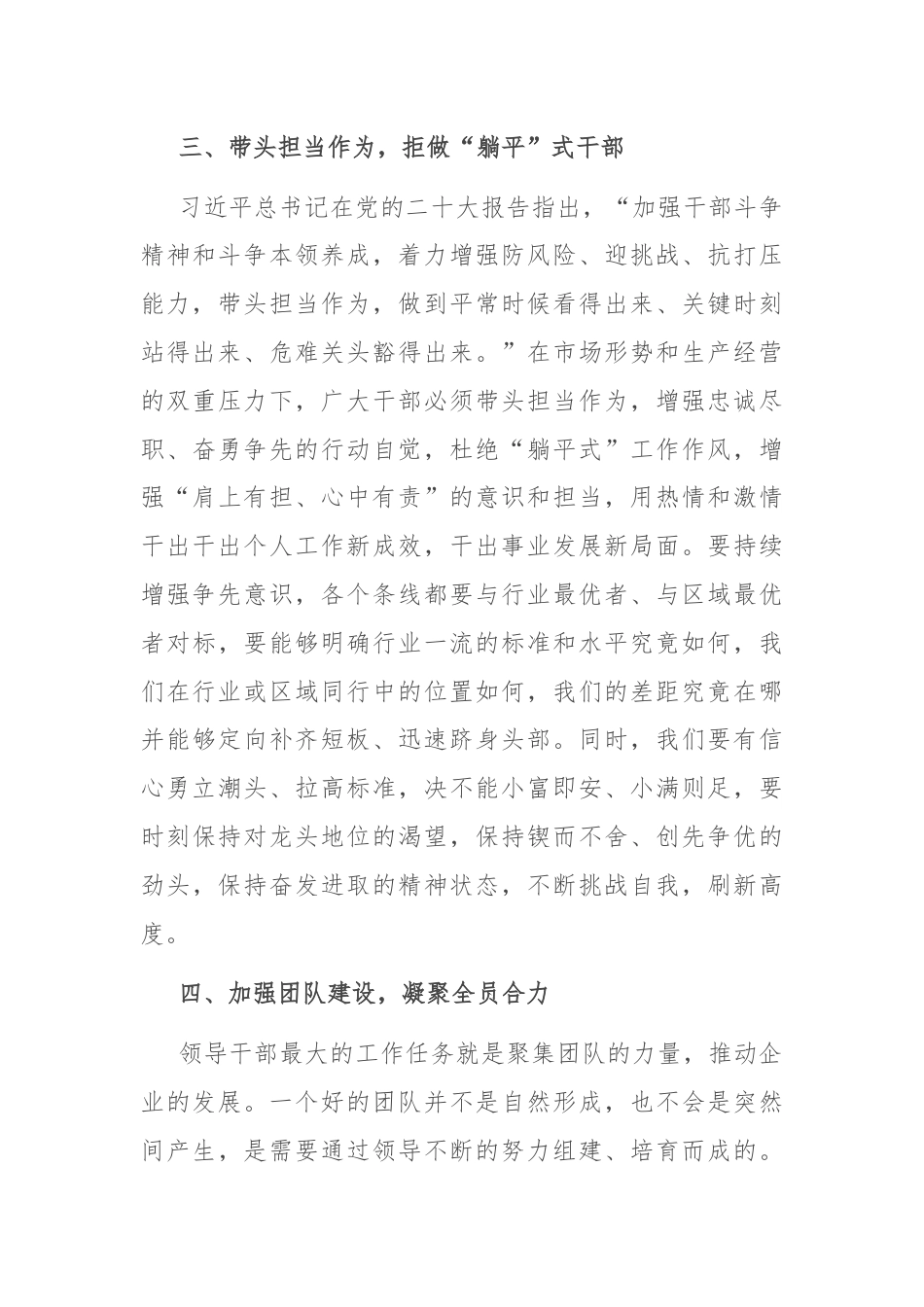 三、带头担当作为，拒做“躺平”式干部

习近平总书记在党的二十大报告指出，“加强干部斗争精神和斗争本领养成，着力增强防风险、迎挑战、抗打压能力，带头担当作为，做到平常时候看得出来、关键时刻站得出来、危难关头豁得出来。”在市场形势和生产经营的双重压力下，广大干部必须带头担当作为，增强忠诚尽职、奋勇争先的行动自觉，杜绝“躺平式”工作作风，增强“肩上有担、心中有责”的意识和担当，用热情和激情干出干出个人工作新成效，干出事业发展新局面。要持续增强争先意识，各个条线都要与行业最优者、与区域最优者对标，要能够明确行业一流的标准和水平究竟如何，我们在行业或区域同行中的位置如何，我们的差距究竟在哪并能够定向补齐短板、迅速跻身头部。同时，我们要有信心勇立潮头、拉高标准，决不能小富即安、小满则足，要时刻保持对龙头地位的渴望，保持锲而不舍、创先争优的劲头，保持奋发进取的精神状态，不断挑战自我，刷新高度。

四、加强团队建设，凝聚全员合力

领导干部最大的工作任务就是聚集团队的力量，推动企业的发展。一个好的团队并不是自然形成，也不会是突然间产生，是需要通过领导不断的努力组建、培育而成的。